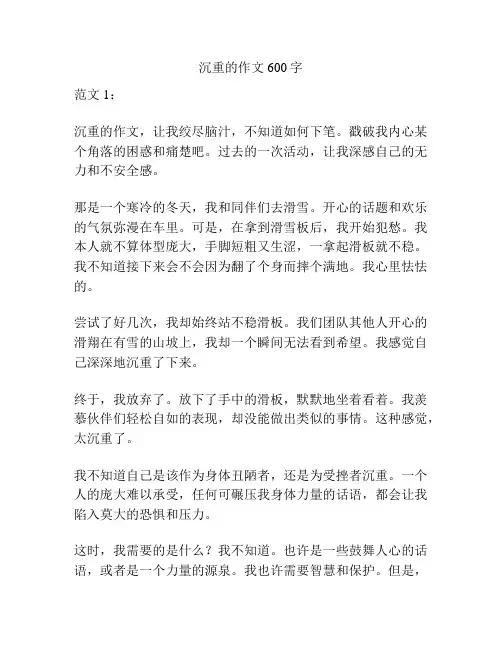 沉重的作文 600 字

范文 1：

沉重的作文，让我绞尽脑汁，不知道如何下笔。戳破我内心某个角落的困惑和痛楚吧。过去的一次活动，让我深感自己的无力和不安全感。

那是一个寒冷的冬天，我和同伴们去滑雪。开心的话题和欢乐的气氛弥漫在车里。可是，在拿到滑雪板后，我开始犯愁。我本人就不算体型庞大，手脚短粗又生涩，一拿起滑板就不稳。我不知道接下来会不会因为翻了个身而摔个满地。我心里怯怯的。

尝试了好几次，我却始终站不稳滑板。我们团队其他人开心的滑翔在有雪的山坡上，我却一个瞬间无法看到希望。我感觉自己深深地沉重了下来。

终于，我放弃了。放下了手中的滑板，默默地坐着看着。我羡慕伙伴们轻松自如的表现，却没能做出类似的事情。这种感觉，太沉重了。

我不知道自己是该作为身体丑陋者，还是为受挫者沉重。一个人的庞大难以承受，任何可碾压我身体力量的话语，都会让我陷入莫大的恐惧和压力。

这时，我需要的是什么？我不知道。也许是一些鼓舞人心的话语，或者是一个力量的源泉。我也许需要智慧和保护。但是，